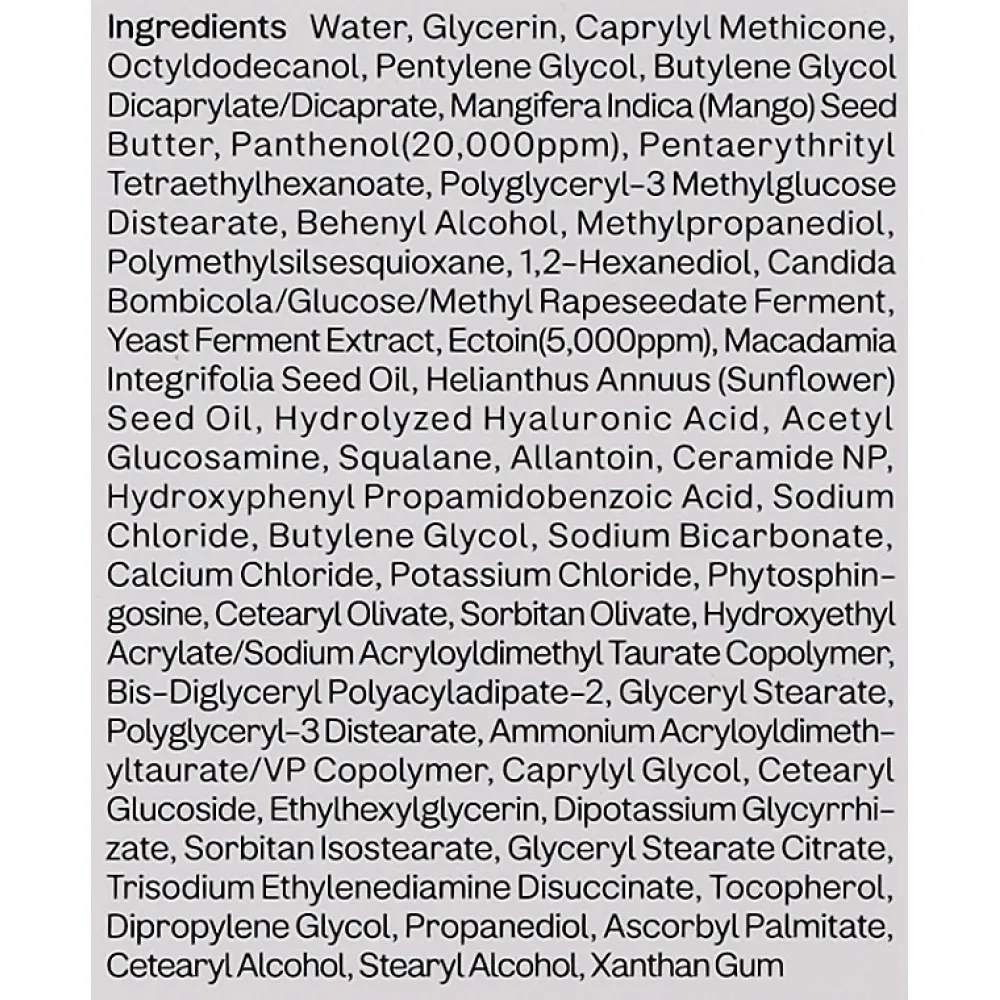 Ingredients Water, Glycerin, Caprylyl Methicone, Octyldodecanol, Pentylene Glycol, Butylene Glycol Dicaprylate/Dicaprate, Mangifera Indica (Mango) Seed Butter, Panthenol(20,000ppm), Pentaerythrityl Tetraethylhexanoate, Polyglyceryl-3 Methylglucose Distearate, Behenyl Alcohol, Methylpropanediol, Polymethylsilsesquioxane, 1,2-Hexanediol, Candida Bombicola/Glucose/Methyl Rapeseedate Ferment, Yeast Ferment Extract, Ectoin(5,000ppm), Macadamia Integrifolia Seed Oil, Helianthus Annuus (Sunflower) Seed Oil, Hydrolyzed Hyaluronic Acid, Acetyl Glucosamine, Squalane, Allantoin, Ceramide NP, Hydroxyphenyl Propamidobenzoic Acid, Sodium Chloride, Butylene Glycol, Sodium Bicarbonate, Calcium Chloride, Potassium Chloride, Phytosphingosine, Cetearyl Olivate, Sorbitan Olivate, Hydroxyethyl Acrylate/Sodium Acryloyldimethyl Taurate Copolymer, Bis-Diglyceryl Polyacyladipate-2, Glyceryl Stearate, Polyglyceryl-3 Distearate, Ammonium Acryloyldimethyltaurate/VP Copolymer, Caprylyl Glycol, Cetearyl Glucoside, Ethylhexylglycerin, Dipotassium Glycyrrhizate, Sorbitan Isostearate, Glyceryl Stearate Citrate, Trisodium Ethylenediamine Disuccinate, Tocopherol, Dipropylene Glycol, Propanediol, Ascorbyl Palmitate, Cetearyl Alcohol, Stearyl Alcohol, Xanthan Gum